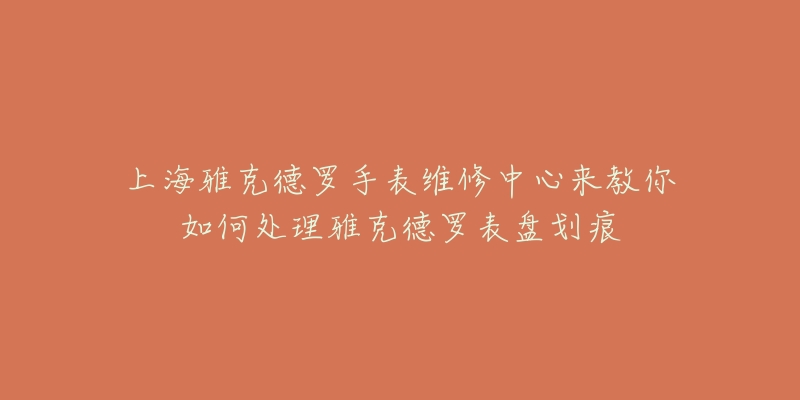 上海雅克德罗手表维修中心来教你
如何处理雅克德罗表盘划痕